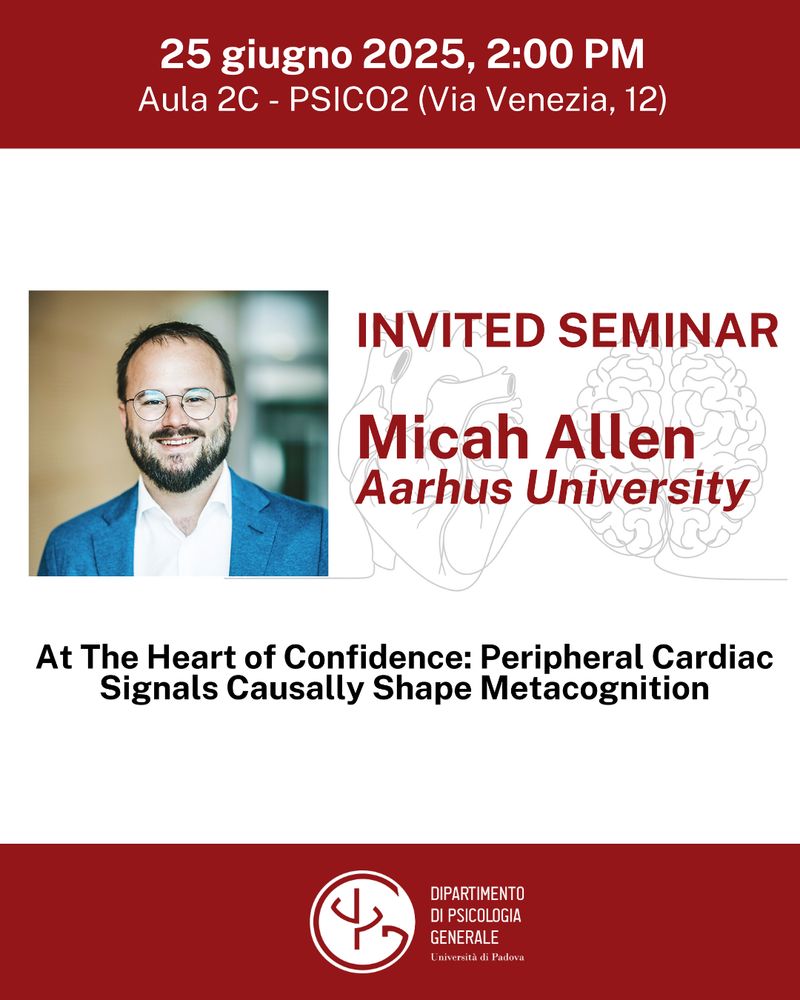 25 giugno 2025, 2:00 PM
Aula 2C - PSICO2 (Via Venezia, 12)

INVITED SEMINAR

Micah Allen
Aarhus University

At The Heart of Confidence: Peripheral Cardiac Signals Causally Shape Metacognition

DIPARTIMENTO
DI PSICOLOGIA
GENERALE
Università di Padova